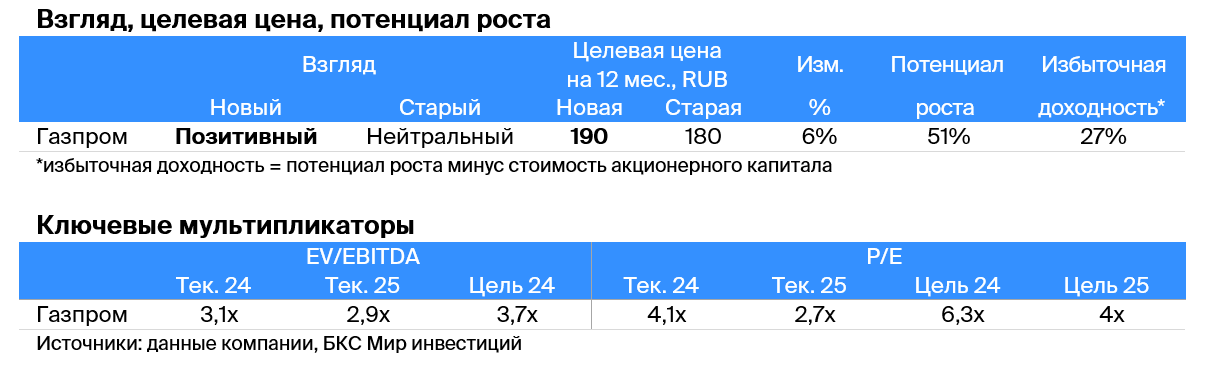 **Взгляд, целевая цена, потенциал роста**

| | Взгляд Новый | Взгляд Старый | Целевая цена на 12 мес., RUB Новая | Целевая цена на 12 мес., RUB Старая | Изм. % | Потенциал роста | Избыточная доходность* |
|---|---|---|---|---|---|---|---|
| Газпром | **Позитивный** | Нейтральный | **190** | 180 | 6% | 51% | 27% |

*избыточная доходность = потенциал роста минус стоимость акционерного капитала

**Ключевые мультипликаторы**

| | EV/EBITDA Тек. 24 | EV/EBITDA Тек. 25 | EV/EBITDA Цель 24 | P/E Тек. 24 | P/E Тек. 25 | P/E Цель 24 | P/E Цель 25 |
|---|---|---|---|---|---|---|---|
| Газпром | 3,1x | 2,9x | 3,7x | 4,1x | 2,7x | 6,3x | 4x |

Источники: данные компании, БКС Мир инвестиций